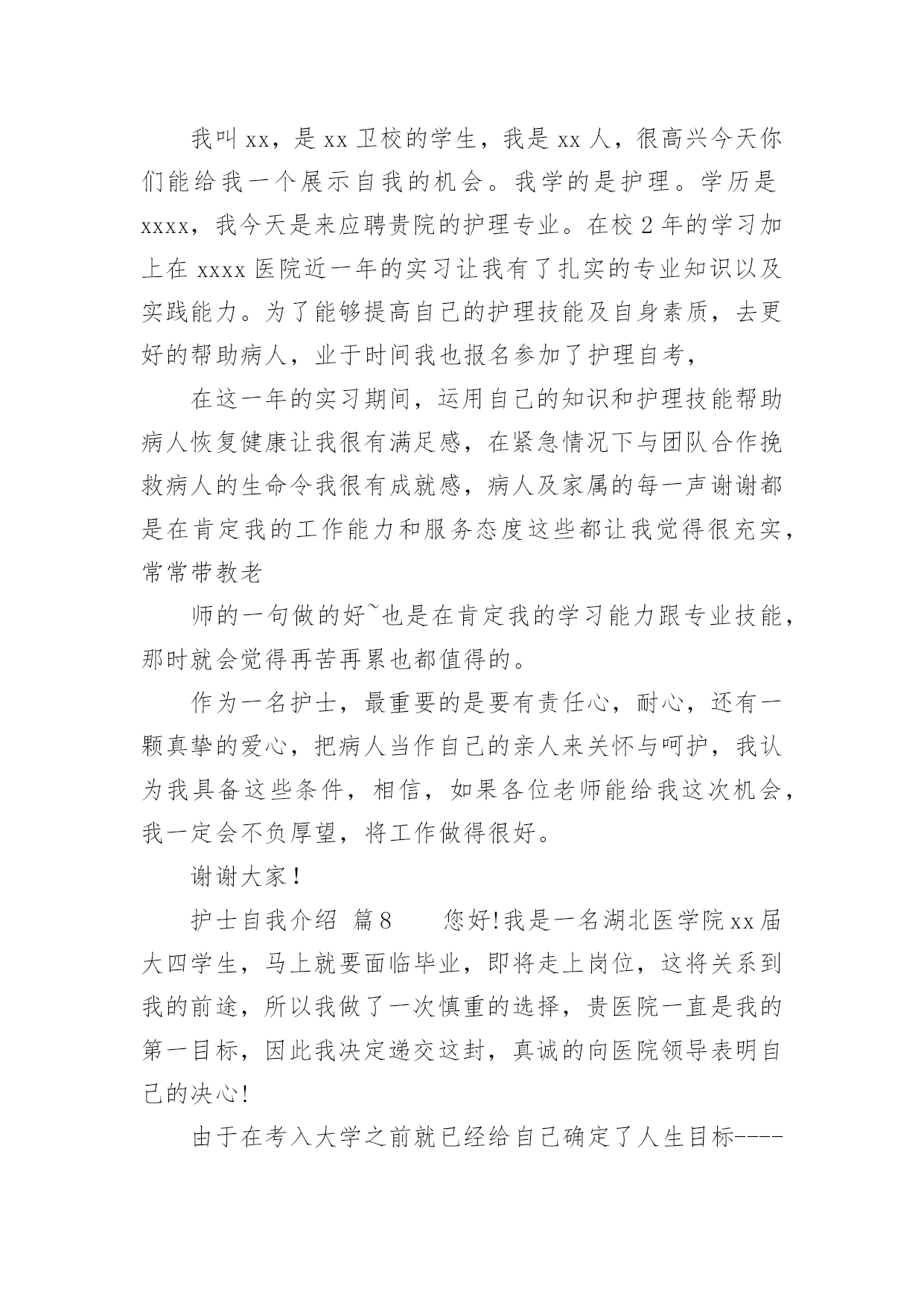 我叫xx，是xx卫校的学生，我是xx人，很高兴今天你们能给我一个展示自我的机会。我学的是护理。学历是xxxx，我今天是来应聘贵院的护理专业。在校2年的学习加上在xxxx医院近一年的实习让我有了扎实的专业知识以及实践能力。为了能够提高自己的护理技能及自身素质，去更好的帮助病人，业于时间我也报名参加了护理自考，

在这一年的实习期间，运用自己的知识和护理技能帮助病人恢复健康让我很有满足感，在紧急情况下与团队合作挽救病人的生命令我很有成就感，病人及家属的每一声谢谢都是在肯定我的工作能力和服务态度这些都让我觉得很充实，常常带教老

师的一句做的好~也是在肯定我的学习能力跟专业技能，那时就会觉得再苦再累也都值得的。

作为一名护士，最重要的是要有责任心，耐心，还有一颗真挚的爱心，把病人当作自己的亲人来关怀与呵护，我认为我具备这些条件，相信，如果各位老师能给我这次机会，我一定会不负厚望，将工作做得很好。

谢谢大家！

护士自我介绍 篇8　　您好!我是一名湖北医学院xx届大四学生，马上就要面临毕业，即将走上岗位，这将关系到我的前途，所以我做了一次慎重的选择，贵医院一直是我的第一目标，因此我决定递交这封，真诚的向医院领导表明自己的决心!

由于在考入大学之前就已经给自己确定了人生目标----